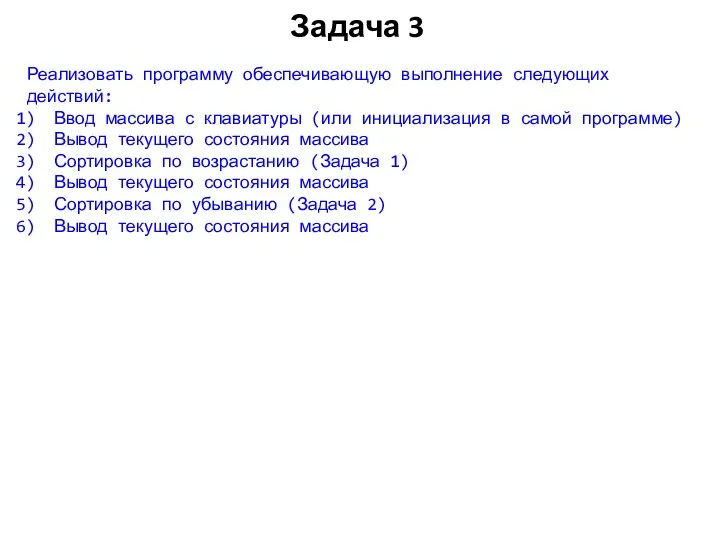 Задача 3

Реализовать программу обеспечивающую выполнение следующих действий:
1) Ввод массива с клавиатуры (или инициализация в самой программе)
2) Вывод текущего состояния массива
3) Сортировка по возрастанию (Задача 1)
4) Вывод текущего состояния массива
5) Сортировка по убыванию (Задача 2)
6) Вывод текущего состояния массива